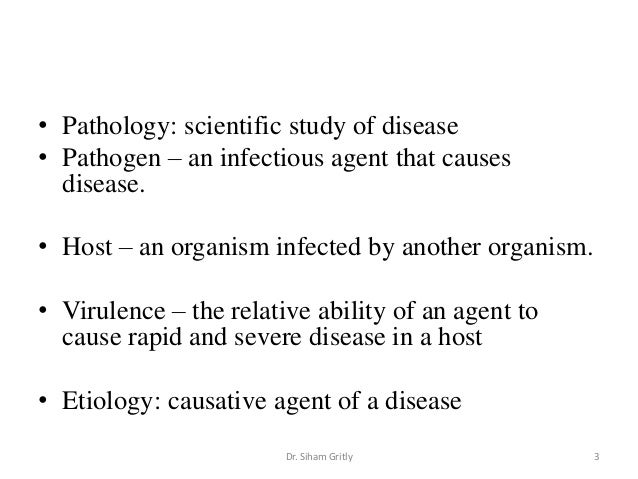 • Pathology: scientific study of disease
• Pathogen – an infectious agent that causes disease.

• Host – an organism infected by another organism.

• Virulence – the relative ability of an agent to cause rapid and severe disease in a host

• Etiology: causative agent of a disease

Dr. Siham Gritly

3